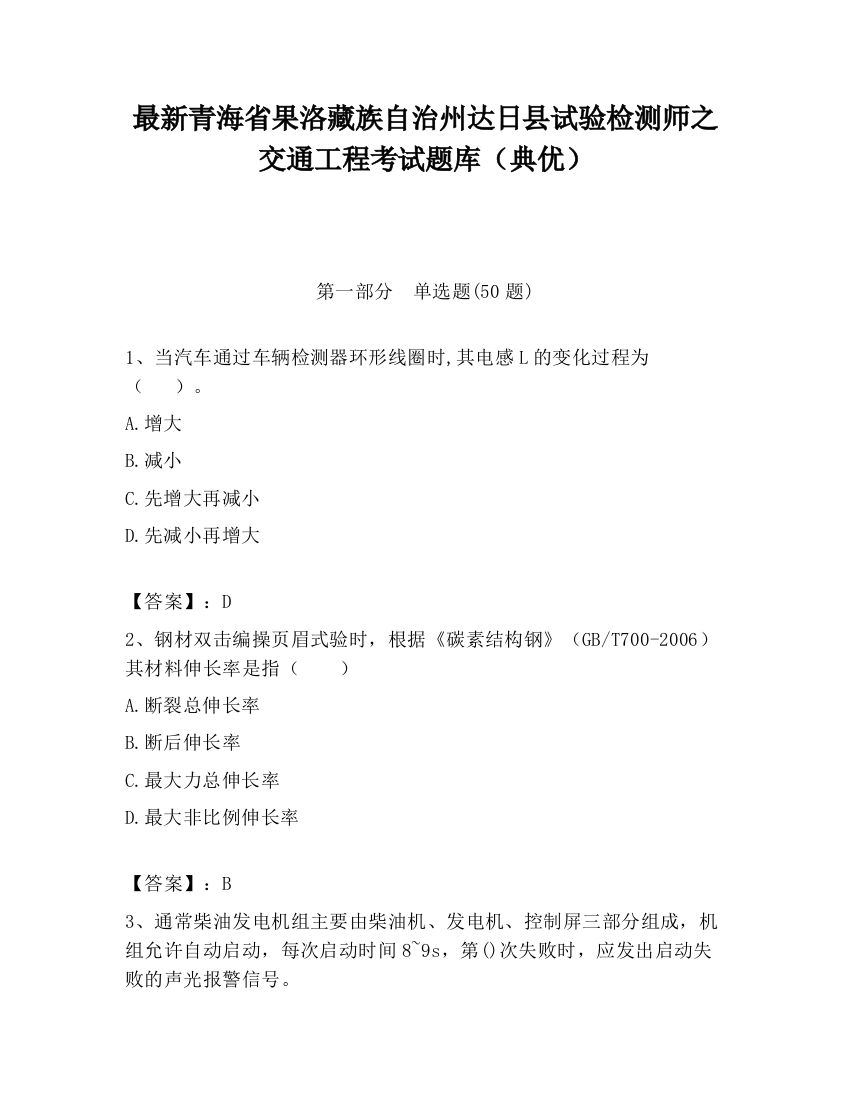 最新青海省果洛藏族自治州达日县试验检测师之交通工程考试题库（典优）

第一部分　单选题(50 题)

1、当汽车通过车辆检测器环形线圈时,其电感 L 的变化过程为（　　）。

A.增大

B.减小

C.先增大再减小

D.先减小再增大

【答案】：D

2、钢材双击编操页眉式验时，根据《碳素结构钢》（GB/T700-2006）其材料伸长率是指（　　）

A.断裂总伸长率

B.断后伸长率

C.最大力总伸长率

D.最大非比例伸长率

【答案】：B

3、通常柴油发电机组主要由柴油机、发电机、控制屏三部分组成，机组允许自动启动，每次启动时间 8~9s，第()次失败时，应发出启动失败的声光报警信号。